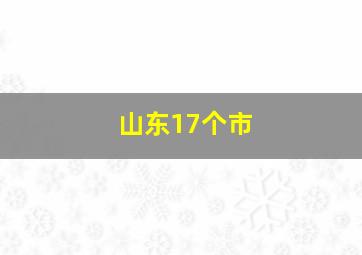 山东17个市